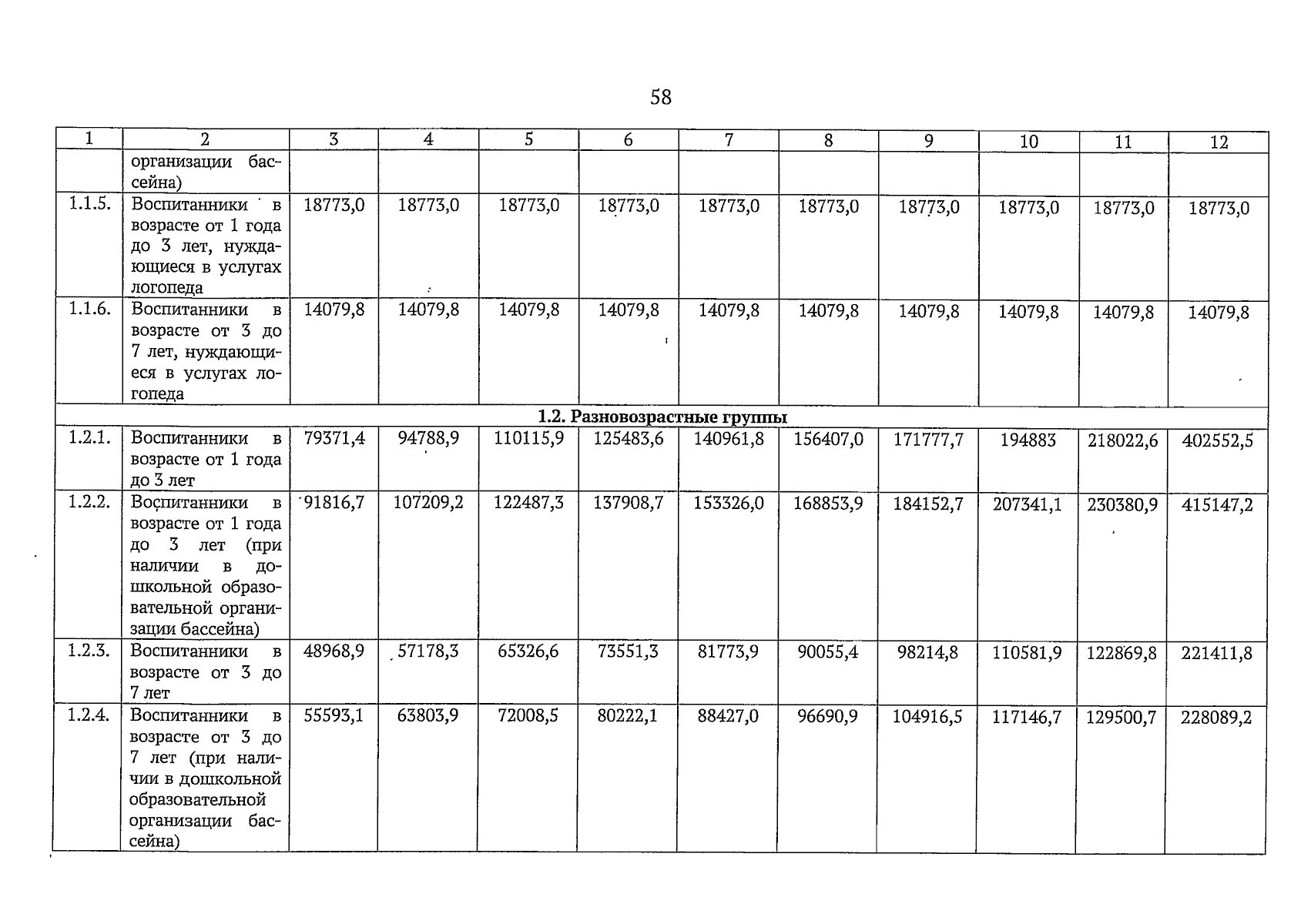 58

| 1 | 2 | 3 | 4 | 5 | 6 | 7 | 8 | 9 | 10 | 11 | 12 |
|---|---|---|---|---|---|---|---|---|---|---|---|
| | организации бассейна) | | | | | | | | | | |
| 1.1.5. | Воспитанники в возрасте от 1 года до 3 лет, нуждающиеся в услугах логопеда | 18773,0 | 18773,0 | 18773,0 | 18773,0 | 18773,0 | 18773,0 | 18773,0 | 18773,0 | 18773,0 | 18773,0 |
| 1.1.6. | Воспитанники в возрасте от 3 до 7 лет, нуждающиеся в услугах логопеда | 14079,8 | 14079,8 | 14079,8 | 14079,8 | 14079,8 | 14079,8 | 14079,8 | 14079,8 | 14079,8 | 14079,8 |
| 1.2. Разновозрастные группы | | | | | | | | | | | |
| 1.2.1. | Воспитанники в возрасте от 1 года до 3 лет | 79371,4 | 94788,9 | 110115,9 | 125483,6 | 140961,8 | 156407,0 | 171777,7 | 194883 | 218022,6 | 402552,5 |
| 1.2.2. | Воспитанники в возрасте от 1 года до 3 лет (при наличии в дошкольной образовательной организации бассейна) | 91816,7 | 107209,2 | 122487,3 | 137908,7 | 153326,0 | 168853,9 | 184152,7 | 207341,1 | 230380,9 | 415147,2 |
| 1.2.3. | Воспитанники в возрасте от 3 до 7 лет | 48968,9 | 57178,3 | 65326,6 | 73551,3 | 81773,9 | 90055,4 | 98214,8 | 110581,9 | 122869,8 | 221411,8 |
| 1.2.4. | Воспитанники в возрасте от 3 до 7 лет (при наличии в дошкольной образовательной организации бассейна) | 55593,1 | 63803,9 | 72008,5 | 80222,1 | 88427,0 | 96690,9 | 104916,5 | 117146,7 | 129500,7 | 228089,2 |